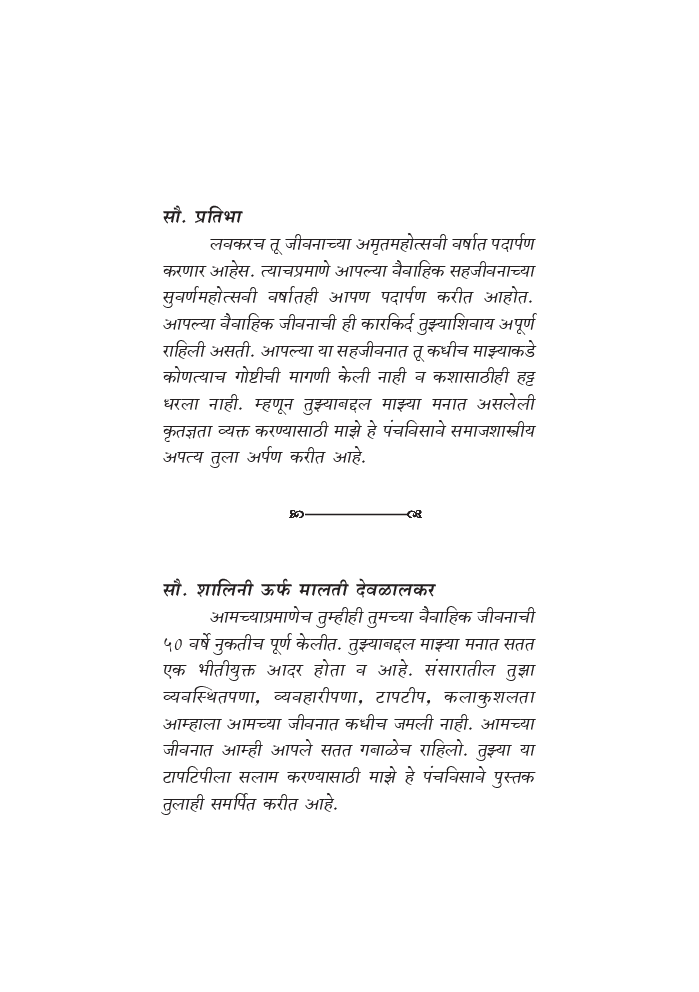 सौ. प्रतिभा

लवकरच तू जीवनाच्या अमृतमहोत्सवी वर्षात पदार्पण करणार आहेस. त्याचप्रमाणे आपल्या वैवाहिक सहजीवनाच्या सुवर्णमहोत्सवी वर्षातही आपण पदार्पण करीत आहोत. आपल्या वैवाहिक जीवनाची ही कारकिर्द तुझ्याशिवाय अपूर्ण राहिली असती. आपल्या या सहजीवनात तू कधीच माझ्याकडे कोणत्याच गोष्टीची मागणी केली नाही व कशासाठीही हट्ट धरला नाही. म्हणून तुझ्याबद्दल माझ्या मनात असलेली कृतज्ञता व्यक्त करण्यासाठी माझे हे पंचविसावे समाजशास्त्रीय अपत्य तुला अर्पण करीत आहे.

सौ. शालिनी ऊर्फ मालती देवळालकर

आमच्याप्रमाणेच तुम्हीही तुमच्या वैवाहिक जीवनाची ५० वर्षे नुकतीच पूर्ण केलीत. तुझ्याबद्दल माझ्या मनात सतत एक भीतीयुक्त आदर होता व आहे. संसारातील तुझा व्यवस्थितपणा, व्यवहारीपणा, टापटीप, कलाकुशलता आम्हाला आमच्या जीवनात कधीच जमली नाही. आमच्या जीवनात आम्ही आपले सतत गबाळेच राहिलो. तुझ्या या टापटिपीला सलाम करण्यासाठी माझे हे पंचविसावे पुस्तक तुलाही समर्पित करीत आहे.